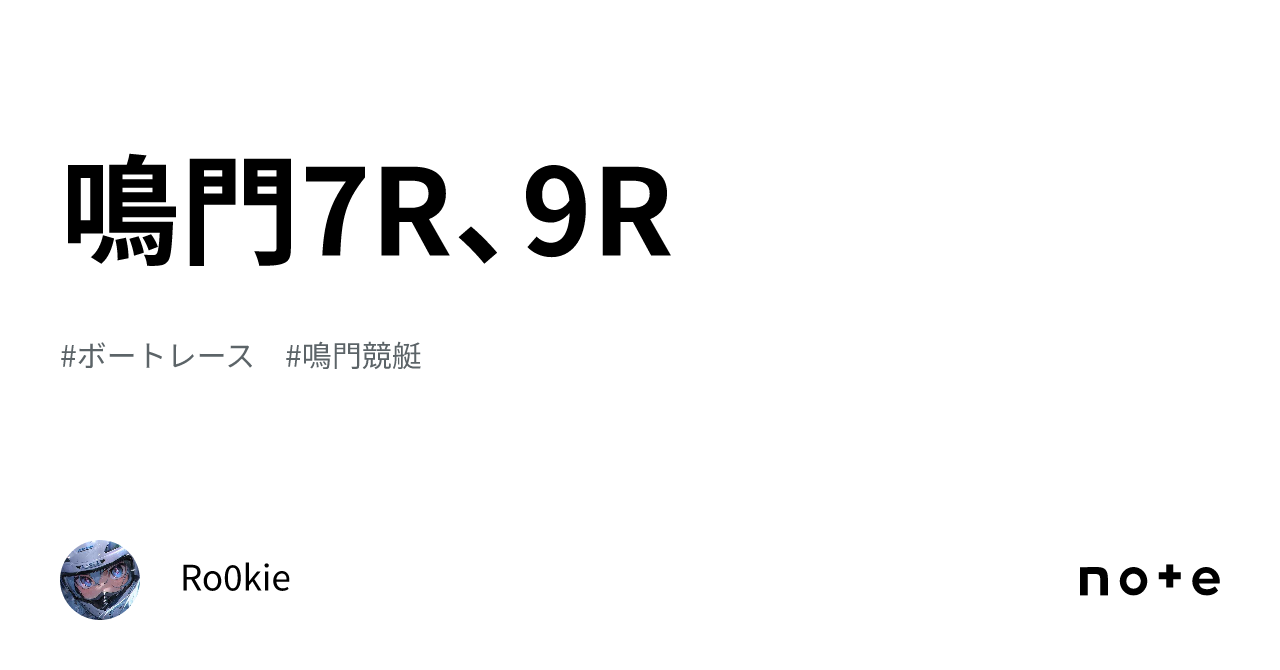 鳴門7R、9R

#ボートレース　#鳴門競艇

Ro0kie

note